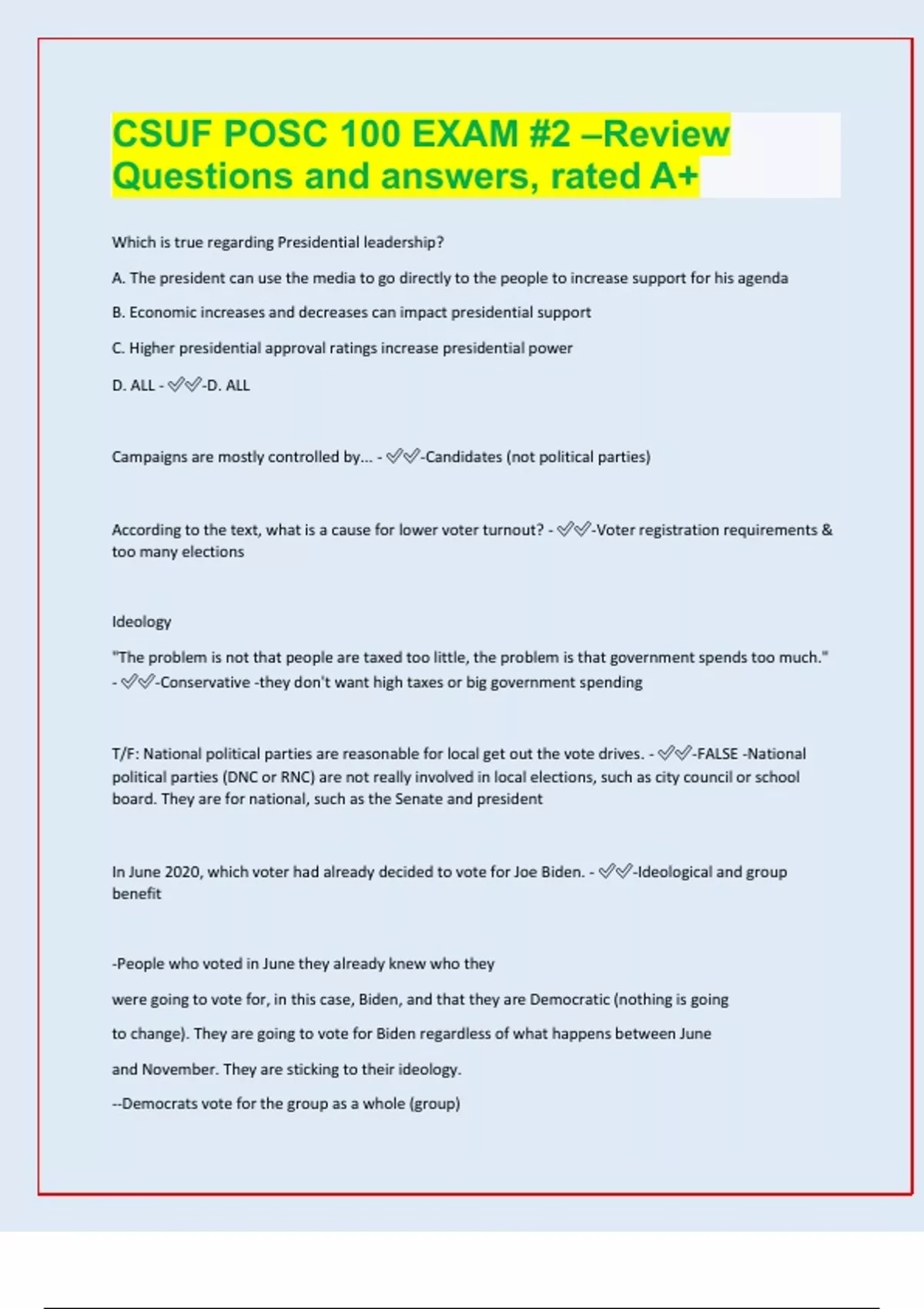 CSUF POSC 100 EXAM #2 –Review Questions and answers, rated A+

Which is true regarding Presidential leadership?

A. The president can use the media to go directly to the people to increase support for his agenda

B. Economic increases and decreases can impact presidential support

C. Higher presidential approval ratings increase presidential power

D. ALL - ✅✅-D. ALL

Campaigns are mostly controlled by... - ✅✅-Candidates (not political parties)

According to the text, what is a cause for lower voter turnout? - ✅✅-Voter registration requirements & too many elections

Ideology

"The problem is not that people are taxed too little, the problem is that government spends too much." - ✅✅-Conservative -they don't want high taxes or big government spending

T/F: National political parties are reasonable for local get out the vote drives. - ✅✅-FALSE -National political parties (DNC or RNC) are not really involved in local elections, such as city council or school board. They are for national, such as the Senate and president

In June 2020, which voter had already decided to vote for Joe Biden. - ✅✅-Ideological and group benefit

-People who voted in June they already knew who they

were going to vote for, in this case, Biden, and that they are Democratic (nothing is going

to change). They are going to vote for Biden regardless of what happens between June

and November. They are sticking to their ideology.

--Democrats vote for the group as a whole (group)